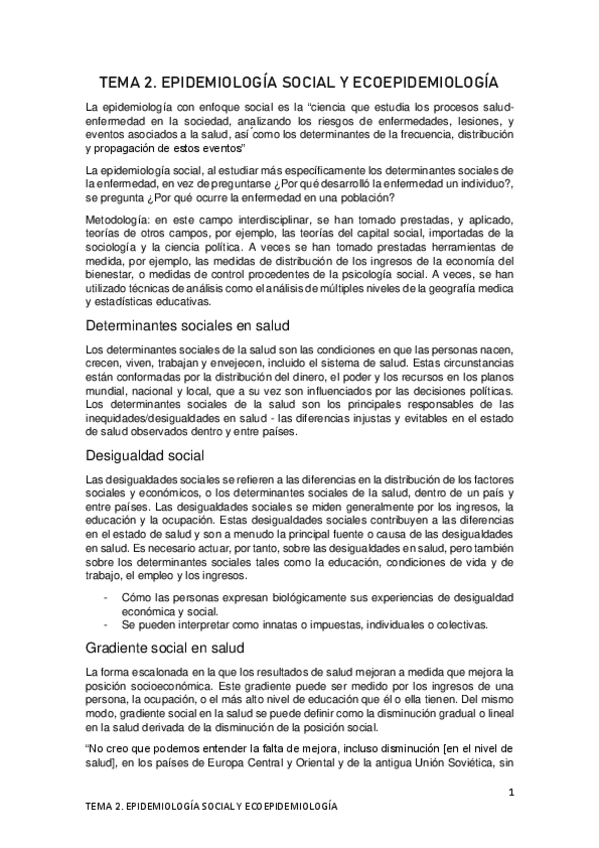 TEMA 2. EPIDEMIOLOGÍA SOCIAL Y ECOEPIDEMIOLOGÍA

La epidemiología con enfoque social es la "ciencia que estudia los procesos salud-enfermedad en la sociedad, analizando los riesgos de enfermedades, lesiones, y eventos asociados a la salud, así como los determinantes de la frecuencia, distribución y propagación de estos eventos"

La epidemiología social, al estudiar más específicamente los determinantes sociales de la enfermedad, en vez de preguntarse ¿Por qué desarrolló la enfermedad un individuo?, se pregunta ¿Por qué ocurre la enfermedad en una población?

Metodología: en este campo interdisciplinar, se han tomado prestadas, y aplicado, teorías de otros campos, por ejemplo, las teorías del capital social, importadas de la sociología y la ciencia política. A veces se han tomado prestadas herramientas de medida, por ejemplo, las medidas de distribución de los ingresos de la economía del bienestar, o medidas de control procedentes de la psicología social. A veces, se han utilizado técnicas de análisis como el análisis de múltiples niveles de la geografía medica y estadísticas educativas.

Determinantes sociales en salud

Los determinantes sociales de la salud son las condiciones en que las personas nacen, crecen, viven, trabajan y envejecen, incluido el sistema de salud. Estas circunstancias están conformadas por la distribución del dinero, el poder y los recursos en los planos mundial, nacional y local, que a su vez son influenciados por las decisiones políticas. Los determinantes sociales de la salud son los principales responsables de las inequidades/desigualdades en salud - las diferencias injustas y evitables en el estado de salud observados dentro y entre países.

Desigualdad social

Las desigualdades sociales se refieren a las diferencias en la distribución de los factores sociales y económicos, o los determinantes sociales de la salud, dentro de un país y entre países. Las desigualdades sociales se miden generalmente por los ingresos, la educación y la ocupación. Estas desigualdades sociales contribuyen a las diferencias en el estado de salud y son a menudo la principal fuente o causa de las desigualdades en salud. Es necesario actuar, por tanto, sobre las desigualdades en salud, pero también sobre los determinantes sociales tales como la educación, condiciones de vida y de trabajo, el empleo y los ingresos.

- Cómo las personas expresan biológicamente sus experiencias de desigualdad económica y social.
- Se pueden interpretar como innatas o impuestas, individuales o colectivas.

Gradiente social en salud

La forma escalonada en la que los resultados de salud mejoran a medida que mejora la posición socioeconómica. Este gradiente puede ser medido por los ingresos de una persona, la ocupación, o el más alto nivel de educación que él o ella tienen. Del mismo modo, gradiente social en la salud se puede definir como la disminución gradual o lineal en la salud derivada de la disminución de la posición social.

"No creo que podemos entender la falta de mejora, incluso disminución [en el nivel de salud], en los países de Europa Central y Oriental y de la antigua Unión Soviética, sin

1

TEMA 2. EPIDEMIOLOGÍA SOCIAL Y ECOEPIDEMIOLOGÍA